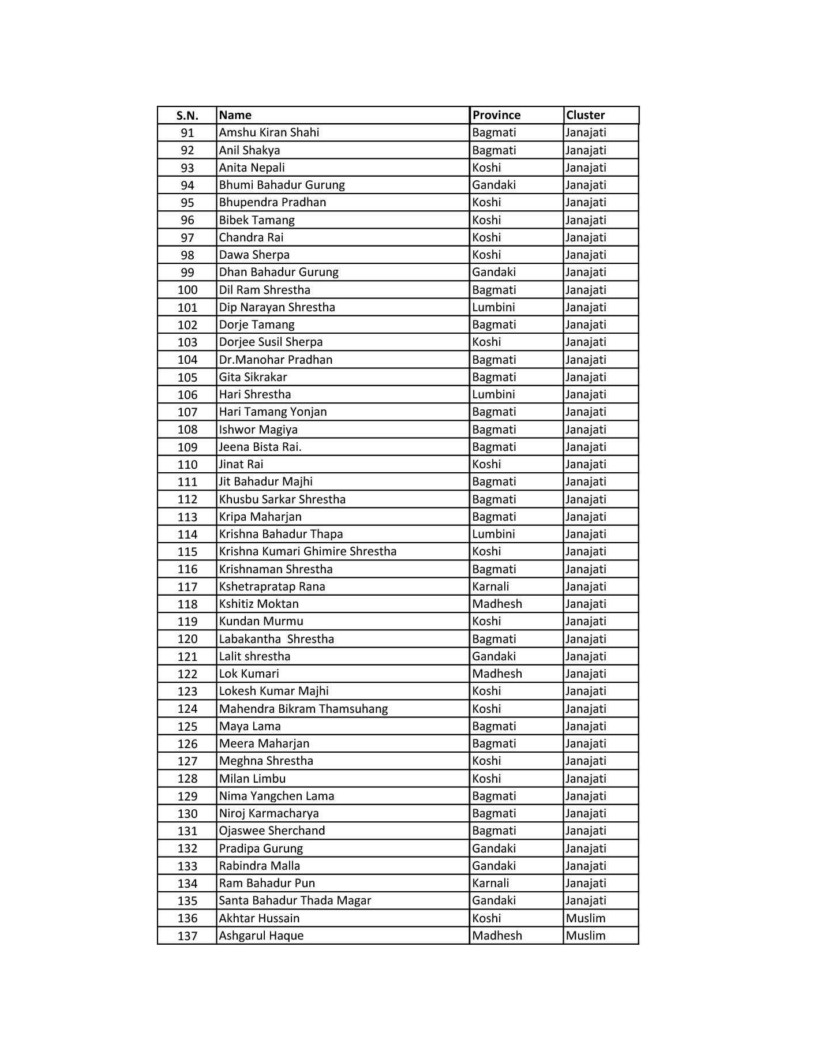 | S.N. | Name | Province | Cluster |
|---|---|---|---|
| 91 | Amshu Kiran Shahi | Bagmati | Janajati |
| 92 | Anil Shakya | Bagmati | Janajati |
| 93 | Anita Nepali | Koshi | Janajati |
| 94 | Bhumi Bahadur Gurung | Gandaki | Janajati |
| 95 | Bhupendra Pradhan | Koshi | Janajati |
| 96 | Bibek Tamang | Koshi | Janajati |
| 97 | Chandra Rai | Koshi | Janajati |
| 98 | Dawa Sherpa | Koshi | Janajati |
| 99 | Dhan Bahadur Gurung | Gandaki | Janajati |
| 100 | Dil Ram Shrestha | Bagmati | Janajati |
| 101 | Dip Narayan Shrestha | Lumbini | Janajati |
| 102 | Dorje Tamang | Bagmati | Janajati |
| 103 | Dorjee Susil Sherpa | Koshi | Janajati |
| 104 | Dr.Manohar Pradhan | Bagmati | Janajati |
| 105 | Gita Sikrakar | Bagmati | Janajati |
| 106 | Hari Shrestha | Lumbini | Janajati |
| 107 | Hari Tamang Yonjan | Bagmati | Janajati |
| 108 | Ishwor Magiya | Bagmati | Janajati |
| 109 | Jeena Bista Rai. | Bagmati | Janajati |
| 110 | Jinat Rai | Koshi | Janajati |
| 111 | Jit Bahadur Majhi | Bagmati | Janajati |
| 112 | Khusbu Sarkar Shrestha | Bagmati | Janajati |
| 113 | Kripa Maharjan | Bagmati | Janajati |
| 114 | Krishna Bahadur Thapa | Lumbini | Janajati |
| 115 | Krishna Kumari Ghimire Shrestha | Koshi | Janajati |
| 116 | Krishnaman Shrestha | Bagmati | Janajati |
| 117 | Kshetrapratap Rana | Karnali | Janajati |
| 118 | Kshitiz Moktan | Madhesh | Janajati |
| 119 | Kundan Murmu | Koshi | Janajati |
| 120 | Labakantha Shrestha | Bagmati | Janajati |
| 121 | Lalit shrestha | Gandaki | Janajati |
| 122 | Lok Kumari | Madhesh | Janajati |
| 123 | Lokesh Kumar Majhi | Koshi | Janajati |
| 124 | Mahendra Bikram Thamsuhang | Koshi | Janajati |
| 125 | Maya Lama | Bagmati | Janajati |
| 126 | Meera Maharjan | Bagmati | Janajati |
| 127 | Meghna Shrestha | Koshi | Janajati |
| 128 | Milan Limbu | Koshi | Janajati |
| 129 | Nima Yangchen Lama | Bagmati | Janajati |
| 130 | Niroj Karmacharya | Bagmati | Janajati |
| 131 | Ojaswee Sherchand | Bagmati | Janajati |
| 132 | Pradipa Gurung | Gandaki | Janajati |
| 133 | Rabindra Malla | Gandaki | Janajati |
| 134 | Ram Bahadur Pun | Karnali | Janajati |
| 135 | Santa Bahadur Thada Magar | Gandaki | Janajati |
| 136 | Akhtar Hussain | Koshi | Muslim |
| 137 | Ashgarul Haque | Madhesh | Muslim |